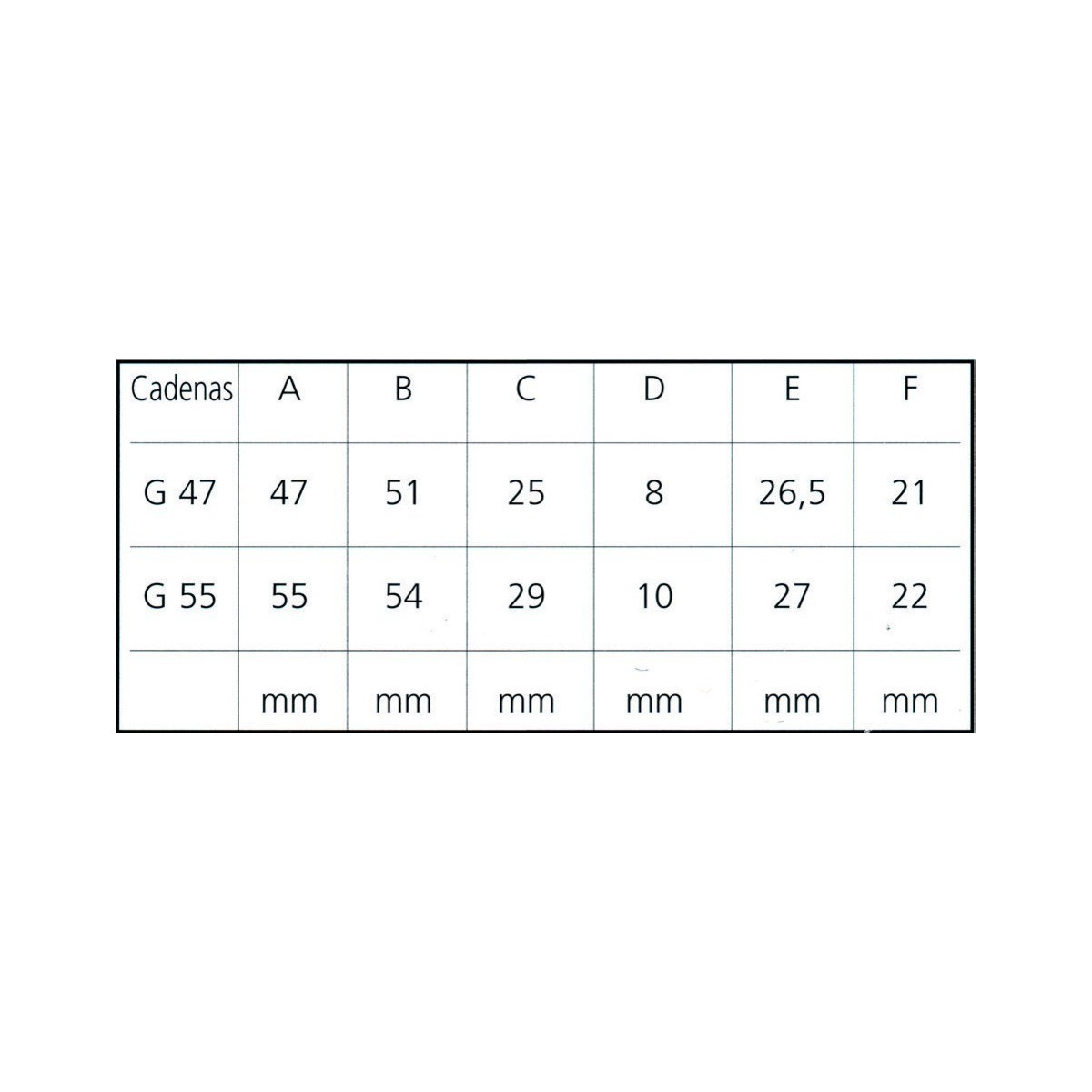 | Cadenas | A | B | C | D | E | F |
|---|---|---|---|---|---|---|
| G 47 | 47 | 51 | 25 | 8 | 26,5 | 21 |
| G 55 | 55 | 54 | 29 | 10 | 27 | 22 |
| | mm | mm | mm | mm | mm | mm |